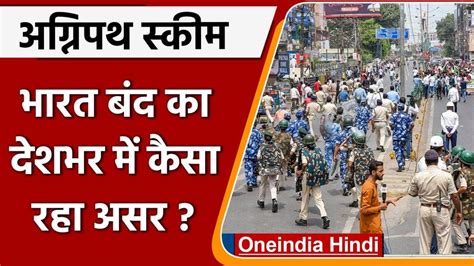 अग्निपथ स्कीम

भारत बंद का देशभर में कैसा रहा असर ?

Oneindia Hindi